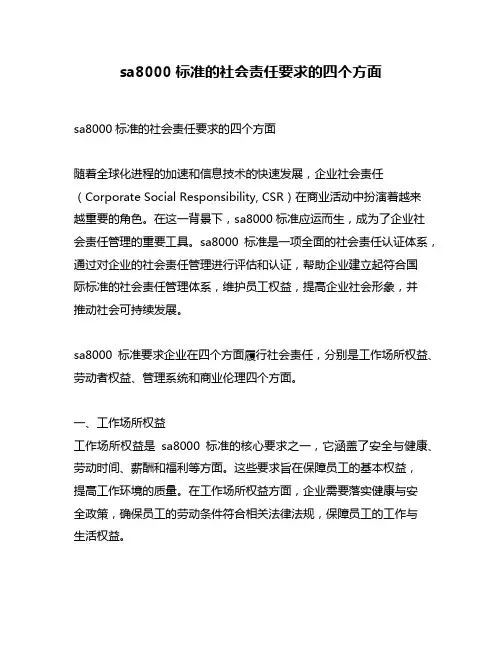 sa8000 标准的社会责任要求的四个方面

sa8000 标准的社会责任要求的四个方面

随着全球化进程的加速和信息技术的快速发展，企业社会责任（Corporate Social Responsibility, CSR）在商业活动中扮演着越来越重要的角色。在这一背景下，sa8000 标准应运而生，成为了企业社会责任管理的重要工具。sa8000 标准是一项全面的社会责任认证体系，通过对企业的社会责任管理进行评估和认证，帮助企业建立起符合国际标准的社会责任管理体系，维护员工权益，提高企业社会形象，并推动社会可持续发展。

sa8000 标准要求企业在四个方面履行社会责任，分别是工作场所权益、劳动者权益、管理系统和商业伦理四个方面。

一、工作场所权益
工作场所权益是 sa8000 标准的核心要求之一，它涵盖了安全与健康、劳动时间、薪酬和福利等方面。这些要求旨在保障员工的基本权益，提高工作环境的质量。在工作场所权益方面，企业需要落实健康与安全政策，确保员工的劳动条件符合相关法律法规，保障员工的工作与生活权益。